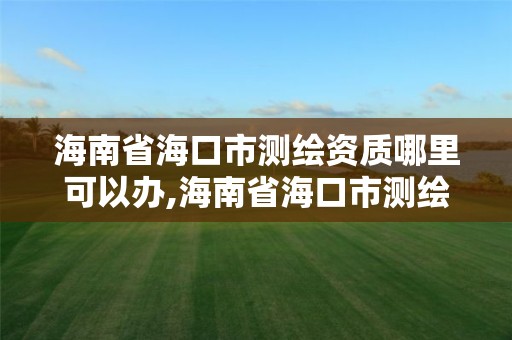 海南省海口市测绘资质哪里可以办,海南省海口市测绘